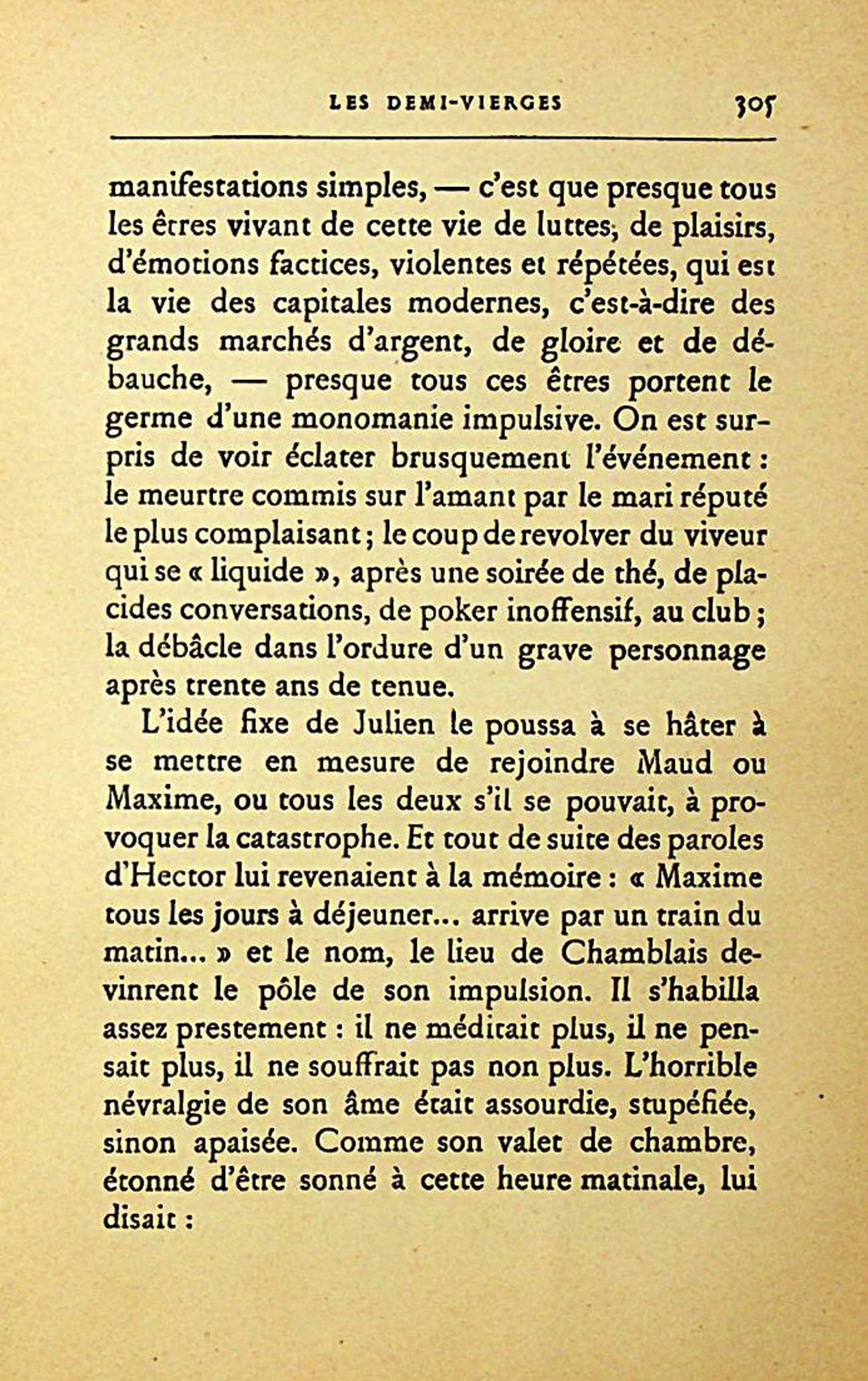 LES DEMI-VIERGES 305

manifestations simples, — c'est que presque tous les êtres vivant de cette vie de luttes, de plaisirs, d'émotions factices, violentes et répétées, qui est la vie des capitales modernes, c'est-à-dire des grands marchés d'argent, de gloire et de débauche, — presque tous ces êtres portent le germe d'une monomanie impulsive. On est surpris de voir éclater brusquement l'événement : le meurtre commis sur l'amant par le mari réputé le plus complaisant ; le coup de revolver du viveur qui se « liquide », après une soirée de thé, de placides conversations, de poker inoffensif, au club ; la débâcle dans l'ordure d'un grave personnage après trente ans de tenue.

L'idée fixe de Julien le poussa à se hâter à se mettre en mesure de rejoindre Maud ou Maxime, ou tous les deux s'il se pouvait, à provoquer la catastrophe. Et tout de suite des paroles d'Hector lui revenaient à la mémoire : « Maxime tous les jours à déjeuner... arrive par un train du matin... » et le nom, le lieu de Chamblais devinrent le pôle de son impulsion. Il s'habilla assez prestement : il ne méditait plus, il ne pensait plus, il ne souffrait pas non plus. L'horrible névralgie de son âme était assourdie, stupéfiée, sinon apaisée. Comme son valet de chambre, étonné d'être sonné à cette heure matinale, lui disait :